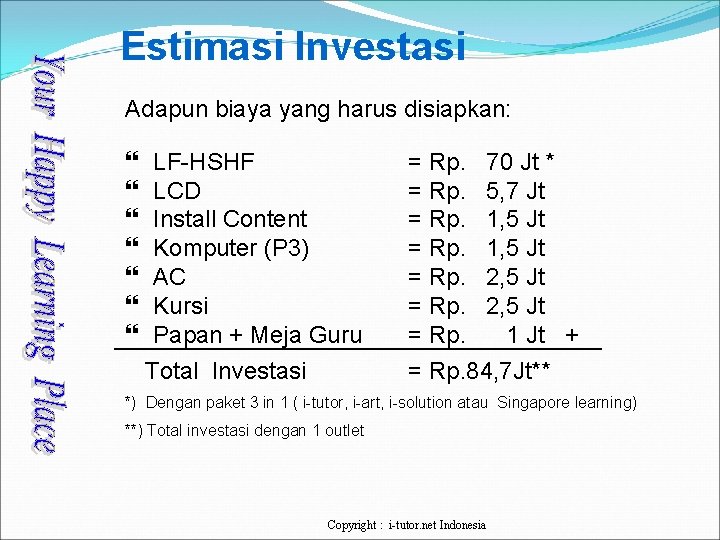 Your Happy Learning Place

Estimasi Investasi

Adapun biaya yang harus disiapkan:

❝ LF-HSHF = Rp. 70 Jt *
❝ LCD = Rp. 5,7 Jt
❝ Install Content = Rp. 1,5 Jt
❝ Komputer (P3) = Rp. 1,5 Jt
❝ AC = Rp. 2,5 Jt
❝ Kursi = Rp. 2,5 Jt
❝ Papan + Meja Guru = Rp. 1 Jt +

Total Investasi = Rp.84,7Jt**

*) Dengan paket 3 in 1 ( i-tutor, i-art, i-solution atau Singapore learning)

**) Total investasi dengan 1 outlet

Copyright : i-tutor.net Indonesia